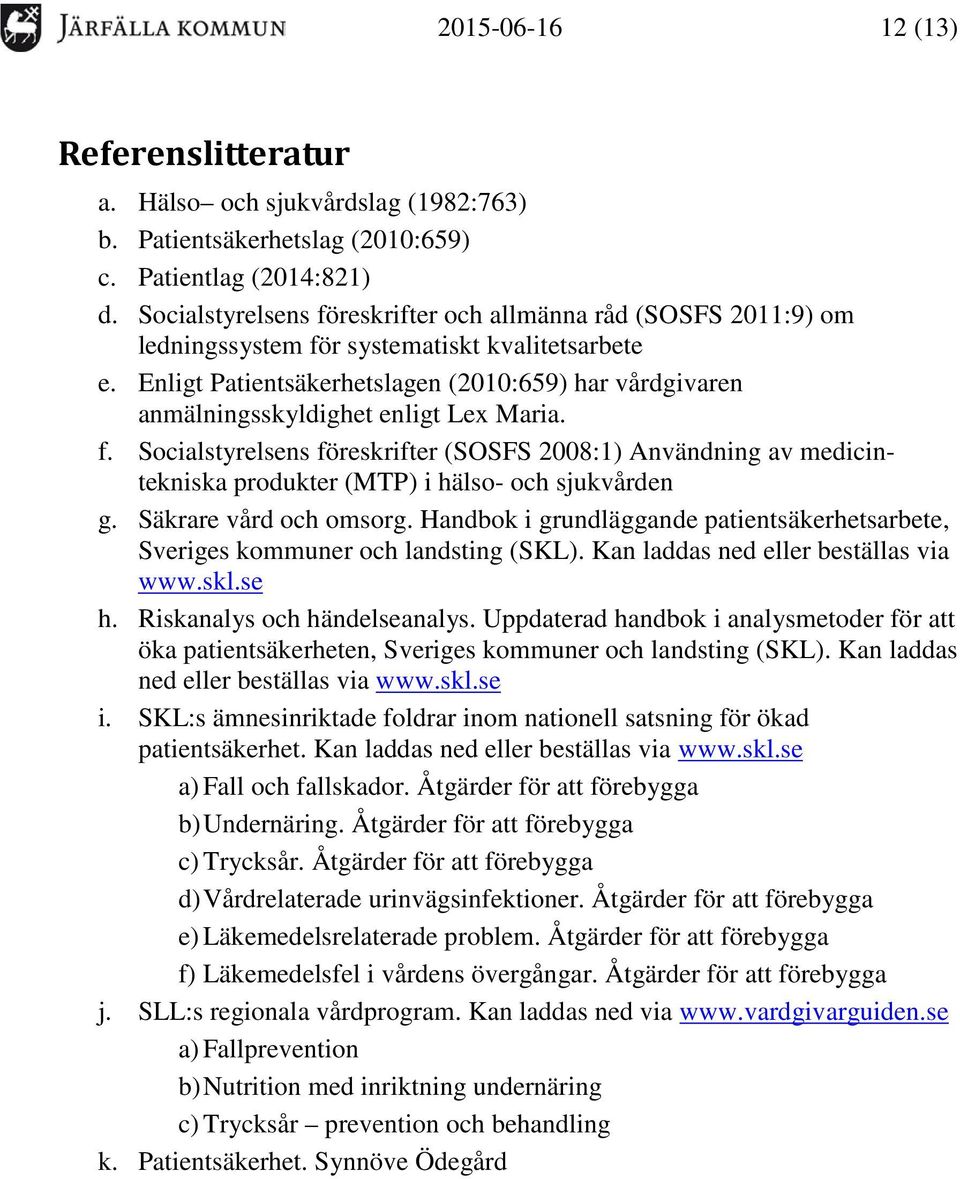 JÄRFÄLLA KOMMUN 2015-06-16 12 (13)

Referenslitteratur

a. Hälso– och sjukvårdslag (1982:763)
b. Patientsäkerhetslag (2010:659)
c. Patientlag (2014:821)
d. Socialstyrelsens föreskrifter och allmänna råd (SOSFS 2011:9) om ledningssystem för systematiskt kvalitetsarbete
e. Enligt Patientsäkerhetslagen (2010:659) har vårdgivaren anmälningsskyldighet enligt Lex Maria.
f. Socialstyrelsens föreskrifter (SOSFS 2008:1) Användning av medicintekniska produkter (MTP) i hälso- och sjukvården
g. Säkrare vård och omsorg. Handbok i grundläggande patientsäkerhetsarbete, Sveriges kommuner och landsting (SKL). Kan laddas ned eller beställas via www.skl.se
h. Riskanalys och händelseanalys. Uppdaterad handbok i analysmetoder för att öka patientsäkerheten, Sveriges kommuner och landsting (SKL). Kan laddas ned eller beställas via www.skl.se
i. SKL:s ämnesinriktade foldrar inom nationell satsning för ökad patientsäkerhet. Kan laddas ned eller beställas via www.skl.se
a) Fall och fallskador. Åtgärder för att förebygga
b) Undernäring. Åtgärder för att förebygga
c) Trycksår. Åtgärder för att förebygga
d) Vårdrelaterade urinvägsinfektioner. Åtgärder för att förebygga
e) Läkemedelsrelaterade problem. Åtgärder för att förebygga
f) Läkemedelsfel i vårdens övergångar. Åtgärder för att förebygga
j. SLL:s regionala vårdprogram. Kan laddas ned via www.vardgivarguiden.se
a) Fallprevention
b) Nutrition med inriktning undernäring
c) Trycksår – prevention och behandling
k. Patientsäkerhet. Synnöve Ödegård